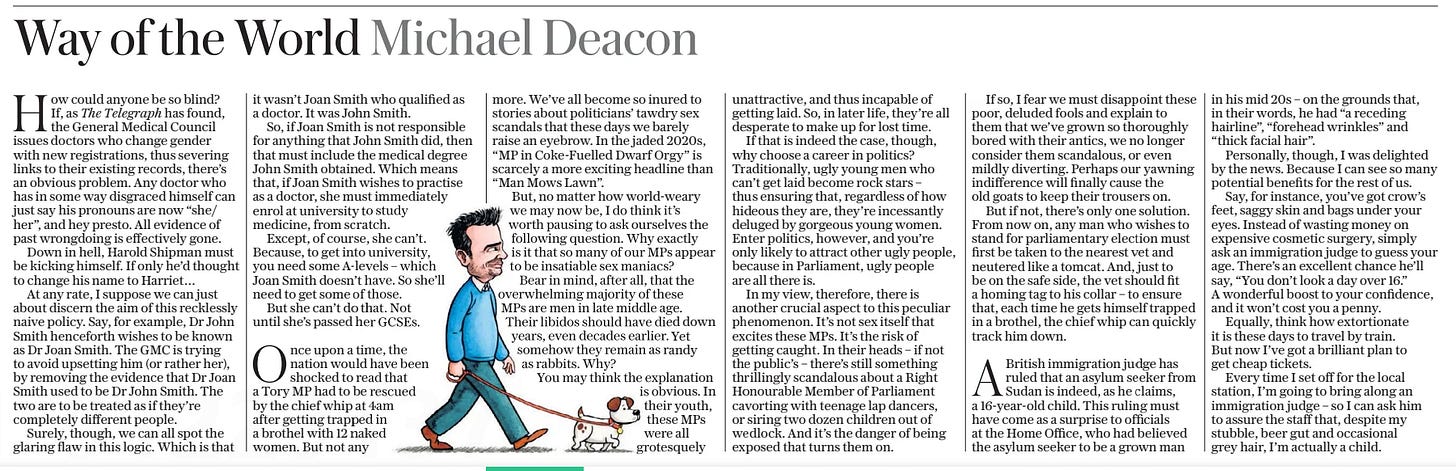 Way of the World Michael Deacon

How could anyone be so blind? If, as The Telegraph has found, the General Medical Council issues doctors who change gender with new registrations, thus severing links to their existing records, there's an obvious problem. Any doctor who has in some way disgraced himself can just say his pronouns are now "she/her", and hey presto. All evidence of past wrongdoing is effectively gone.

Down in hell, Harold Shipman must be kicking himself. If only he'd thought to change his name to Harriet…

At any rate, I suppose we can just about discern the aim of this recklessly naive policy. Say, for example, Dr John Smith henceforth wishes to be known as Dr Joan Smith. The GMC is trying to avoid upsetting him (or rather her), by removing the evidence that Dr Joan Smith used to be Dr John Smith. The two are to be treated as if they're completely different people.

Surely, though, we can all spot the glaring flaw in this logic. Which is that it wasn't Joan Smith who qualified as a doctor. It was John Smith.

So, if Joan Smith is not responsible for anything that John Smith did, then that must include the medical degree John Smith obtained. Which means that, if Joan Smith wishes to practise as a doctor, she must immediately enrol at university to study medicine, from scratch.

Except, of course, she can't. Because, to get into university, you need some A-levels – which Joan Smith doesn't have. So she'll need to get some of those.

But she can't do that. Not until she's passed her GCSEs.

Once upon a time, the nation would have been shocked to read that a Tory MP had to be rescued by the chief whip at 4am after getting trapped in a brothel with 12 naked women. But not any more. We've all become so inured to stories about politicians' tawdry sex scandals that these days we barely raise an eyebrow. In the jaded 2020s, "MP in Coke-Fuelled Dwarf Orgy" is scarcely a more exciting headline than "Man Mows Lawn".

But, no matter how world-weary we may now be, I do think it's worth pausing to ask ourselves the following question. Why exactly is it that so many of our MPs appear to be insatiable sex maniacs?

Bear in mind, after all, that the overwhelming majority of these MPs are men in late middle age. Their libidos should have died down years, even decades earlier. Yet somehow they remain as randy as rabbits. Why?

You may think the explanation is obvious. In their youth, these MPs were all grotesquely unattractive, and thus incapable of getting laid. So, in later life, they're all desperate to make up for lost time.

If that is indeed the case, though, why choose a career in politics? Traditionally, ugly young men who can't get laid become rock stars – thus ensuring that, regardless of how hideous they are, they're incessantly deluged by gorgeous young women. Enter politics, however, and you're only likely to attract other ugly people, because in Parliament, ugly people are all there is.

In my view, therefore, there is another crucial aspect to this peculiar phenomenon. It's not sex itself that excites these MPs. It's the risk of getting caught. In their heads – if not the public's – there's still something thrillingly scandalous about a Right Honourable Member of Parliament cavorting with teenage lap dancers, or siring two dozen children out of wedlock. And it's the danger of being exposed that turns them on.

If so, I fear we must disappoint these poor, deluded fools and explain to them that we've grown so thoroughly bored with their antics, we no longer consider them scandalous, or even mildly diverting. Perhaps our yawning indifference will finally cause the old goats to keep their trousers on.

But if not, there's only one solution. From now on, any man who wishes to stand for parliamentary election must first be taken to the nearest vet and neutered like a tomcat. And, just to be on the safe side, the vet should fit a homing tag to his collar – to ensure that, each time he gets himself trapped in a brothel, the chief whip can quickly track him down.

A British immigration judge has ruled that an asylum seeker from Sudan is indeed, as he claims, a 16-year-old child. This ruling must have come as a surprise to officials at the Home Office, who had believed the asylum seeker to be a grown man in his mid 20s – on the grounds that, in their words, he had "a receding hairline", "forehead wrinkles" and "thick facial hair".

Personally, though, I was delighted by the news. Because I can see so many potential benefits for the rest of us.

Say, for instance, you've got crow's feet, saggy skin and bags under your eyes. Instead of wasting money on expensive cosmetic surgery, simply ask an immigration judge to guess your age. There's an excellent chance he'll say, "You don't look a day over 16." A wonderful boost to your confidence, and it won't cost you a penny.

Equally, think how extortionate it is these days to travel by train. But now I've got a brilliant plan to get cheap tickets.

Every time I set off for the local station, I'm going to bring along an immigration judge – so I can ask him to assure the staff that, despite my stubble, beer gut and occasional grey hair, I'm actually a child.